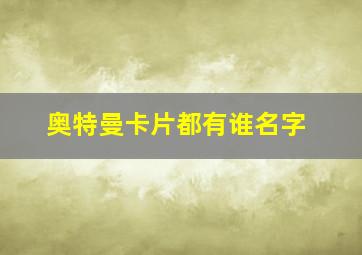 奥特曼卡片都有谁名字